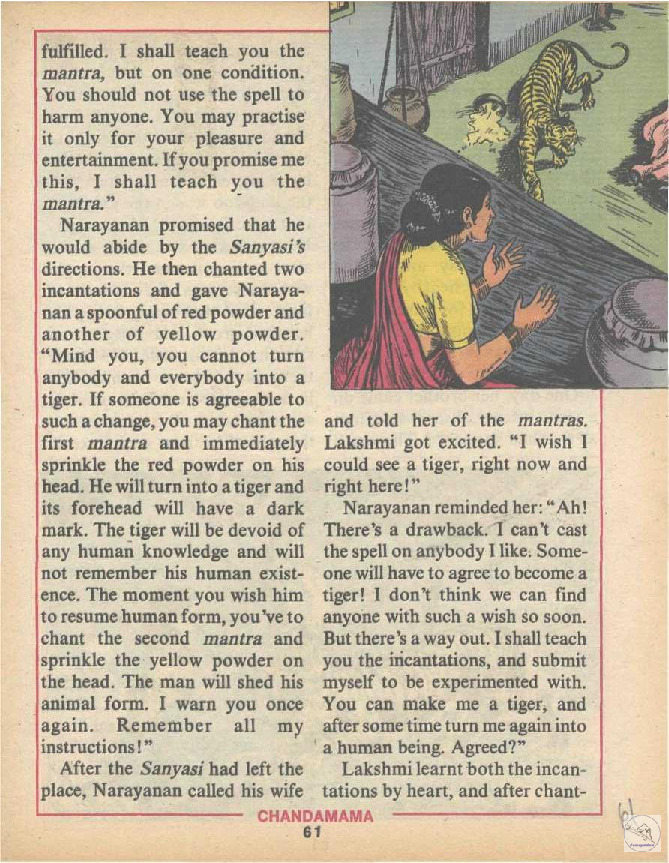 fulfilled. I shall teach you the mantra, but on one condition. You should not use the spell to harm anyone. You may practise it only for your pleasure and entertainment. If you promise me this, I shall teach you the mantra."

Narayanan promised that he would abide by the Sanyasi's directions. He then chanted two incantations and gave Narayanan a spoonful of red powder and another of yellow powder. "Mind you, you cannot turn anybody and everybody into a tiger. If someone is agreeable to such a change, you may chant the first mantra and immediately sprinkle the red powder on his head. He will turn into a tiger and its forehead will have a dark mark. The tiger will be devoid of any human knowledge and will not remember his human existence. The moment you wish him to resume human form, you've to chant the second mantra and sprinkle the yellow powder on the head. The man will shed his animal form. I warn you once again. Remember all my instructions!"

After the Sanyasi had left the place, Narayanan called his wife and told her of the mantras. Lakshmi got excited. "I wish I could see a tiger, right now and right here!"

Narayanan reminded her: "Ah! There's a drawback. I can't cast the spell on anybody I like. Someone will have to agree to become a tiger! I don't think we can find anyone with such a wish so soon. But there's a way out. I shall teach you the incantations, and submit myself to be experimented with. You can make me a tiger, and after some time turn me again into a human being. Agreed?"

Lakshmi learnt both the incantations by heart, and after chant-

CHANDAMAMA
61

61